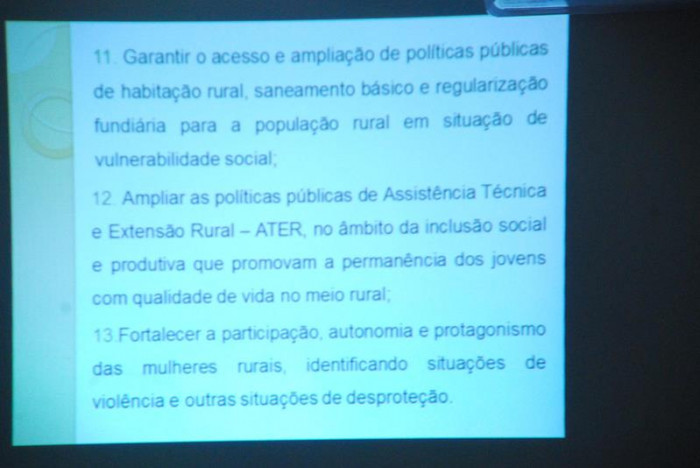 11. Garantir o acesso e ampliação de políticas públicas de habitação rural, saneamento básico e regularização fundiária para a população rural em situação de vulnerabilidade social;

12. Ampliar as políticas públicas de Assistência Técnica e Extensão Rural – ATER, no âmbito da inclusão social e produtiva que promovam a permanência dos jovens com qualidade de vida no meio rural;

13.Fortalecer a participação, autonomia e protagonismo das mulheres rurais, identificando situações de violência e outras situações de desproteção.